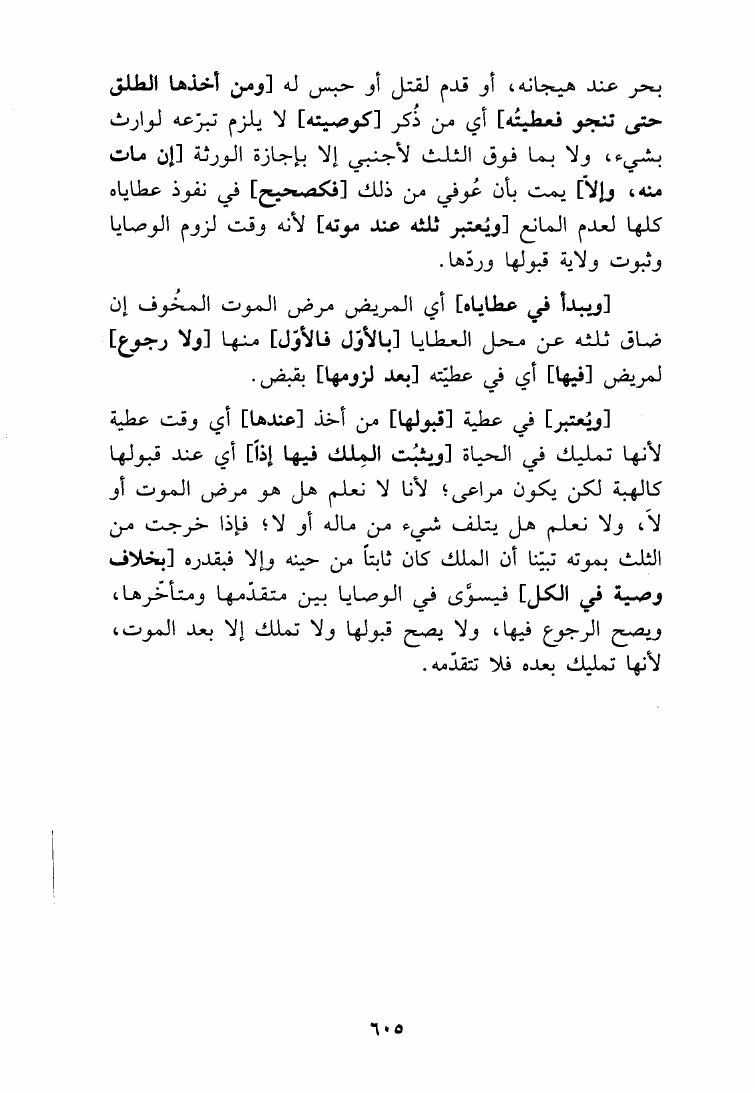 بحر عند هيجانه، أو قدم لقتل أو حبس له [ومن أخذها الطلق حتى تنجو فعطيتُه] أي من ذُكر [كوصيته] لا يلزم تبرّعه لوارث بشيء، ولا بما فوق الثلث لأجنبي إلا بإجازة الورثة [إن مات منه، وإلاّ] يمت بأن عُوفي من ذلك [فكصحيح] في نفوذ عطاياه كلها لعدم المانع [ويُعتبر ثلثه عند موته] لأنه وقت لزوم الوصايا وثبوت ولاية قبولها وردّها.

[ويبدأ في عطاياه] أي المريض مرض الموت المخُوف إن ضاق ثلثه عن محل العطايا [بالأوّل فالأوّل] منها [ولا رجوع] لمريض [فيها] أي في عطيّته [بعد لزومها] بقبض.

[ويُعتبر] في عطية [قبولها] من أخذ [عندها] أي وقت عطية لأنها تمليك في الحياة [ويثبُت المِلك فيها إذاً] أي عند قبولها كالهبة لكن يكون مراعى؛ لأنا لا نعلم هل هو مرض الموت أو لاَ، ولا نعلم هل يتلف شيء من ماله أو لا؛ فإذا خرجت من الثلث بموته تبيّنا أن الملك كان ثابتاً من حينه وإلا فبقدره [بخلاف وصية في الكل] فيسوّى في الوصايا بين متقدّمها ومتأخّرها، ويصح الرجوع فيها، ولا يصح قبولها ولا تملك إلا بعد الموت، لأنها تمليك بعده فلا تتقدّمه.

٦٠٥